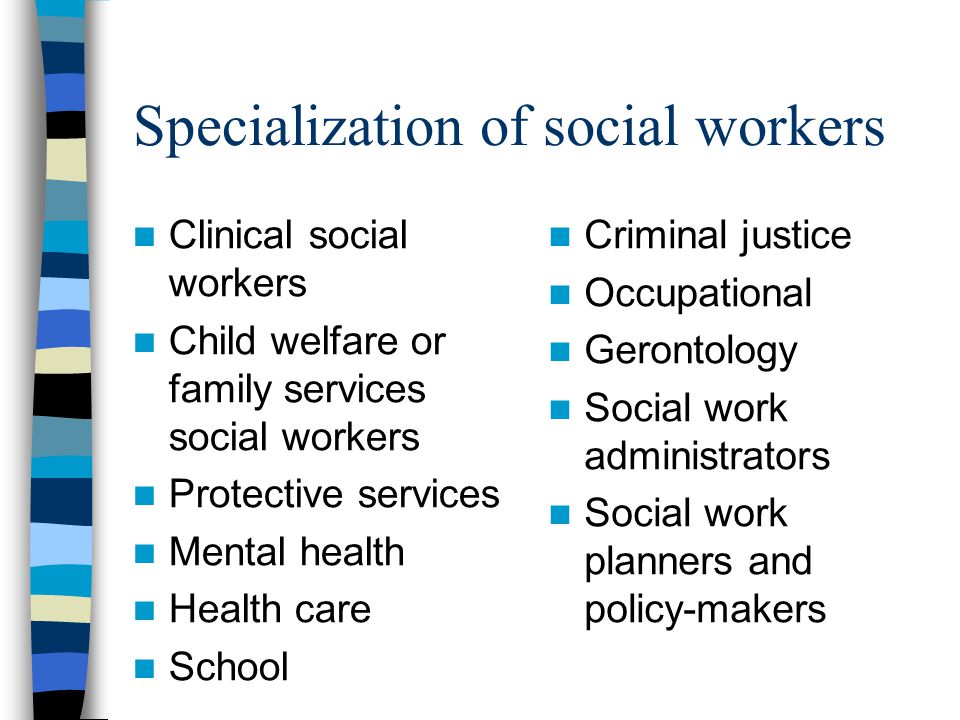 Specialization of social workers

- Clinical social workers
- Child welfare or family services social workers
- Protective services
- Mental health
- Health care
- School

- Criminal justice
- Occupational
- Gerontology
- Social work administrators
- Social work planners and policy-makers